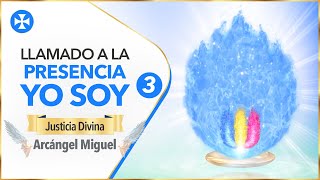 LLAMADO A LA
PRESENCIA
YO SOY
3
Justicia Divina
Arcángel Miguel